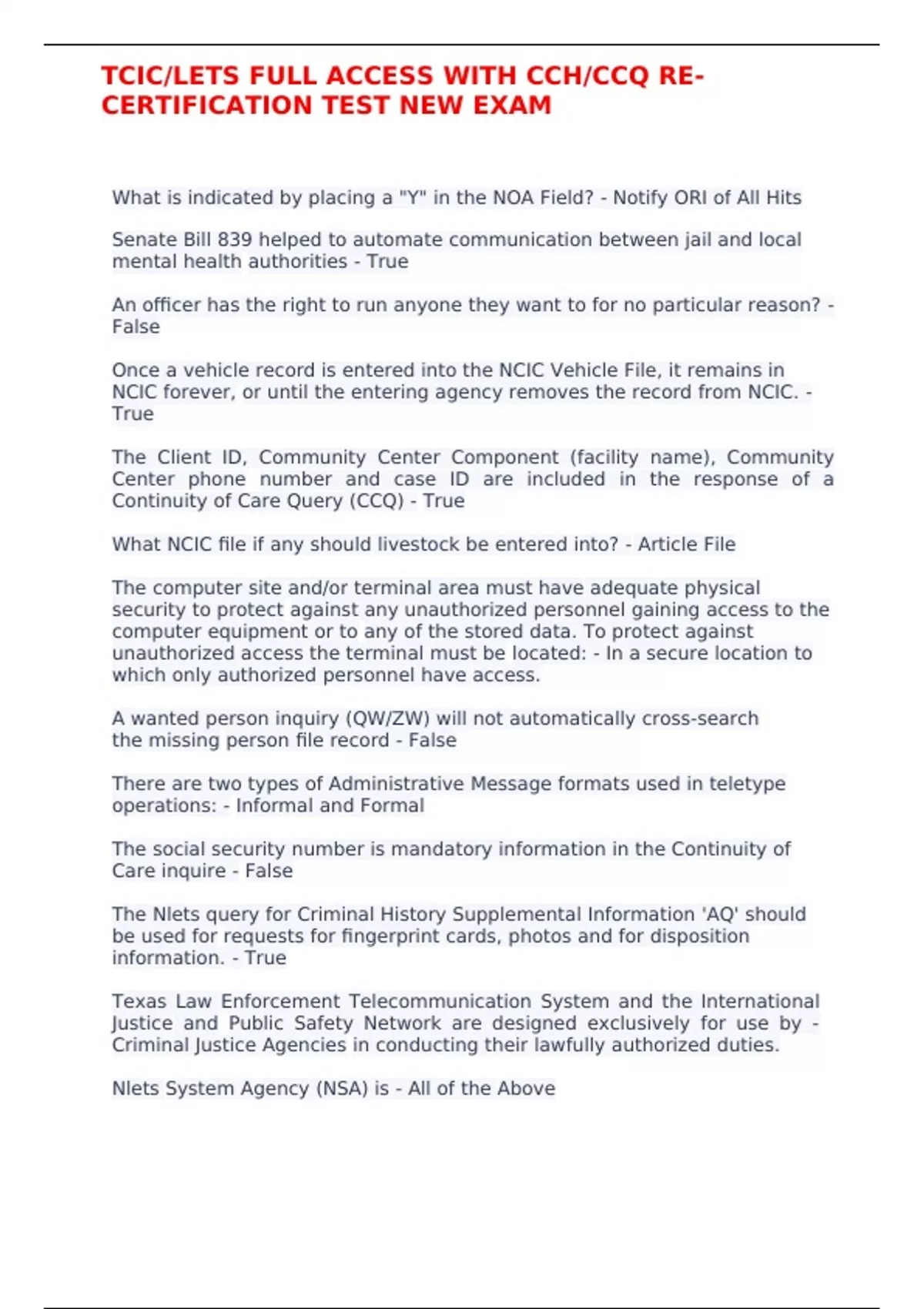 TCIC/LETS FULL ACCESS WITH CCH/CCQ RE-CERTIFICATION TEST NEW EXAM

What is indicated by placing a "Y" in the NOA Field? - Notify ORI of All Hits

Senate Bill 839 helped to automate communication between jail and local mental health authorities - True

An officer has the right to run anyone they want to for no particular reason? - False

Once a vehicle record is entered into the NCIC Vehicle File, it remains in NCIC forever, or until the entering agency removes the record from NCIC. - True

The Client ID, Community Center Component (facility name), Community Center phone number and case ID are included in the response of a Continuity of Care Query (CCQ) - True

What NCIC file if any should livestock be entered into? - Article File

The computer site and/or terminal area must have adequate physical security to protect against any unauthorized personnel gaining access to the computer equipment or to any of the stored data. To protect against unauthorized access the terminal must be located: - In a secure location to which only authorized personnel have access.

A wanted person inquiry (QW/ZW) will not automatically cross-search the missing person file record - False

There are two types of Administrative Message formats used in teletype operations: - Informal and Formal

The social security number is mandatory information in the Continuity of Care inquire - False

The Nlets query for Criminal History Supplemental Information 'AQ' should be used for requests for fingerprint cards, photos and for disposition information. - True

Texas Law Enforcement Telecommunication System and the International Justice and Public Safety Network are designed exclusively for use by - Criminal Justice Agencies in conducting their lawfully authorized duties.

Nlets System Agency (NSA) is - All of the Above